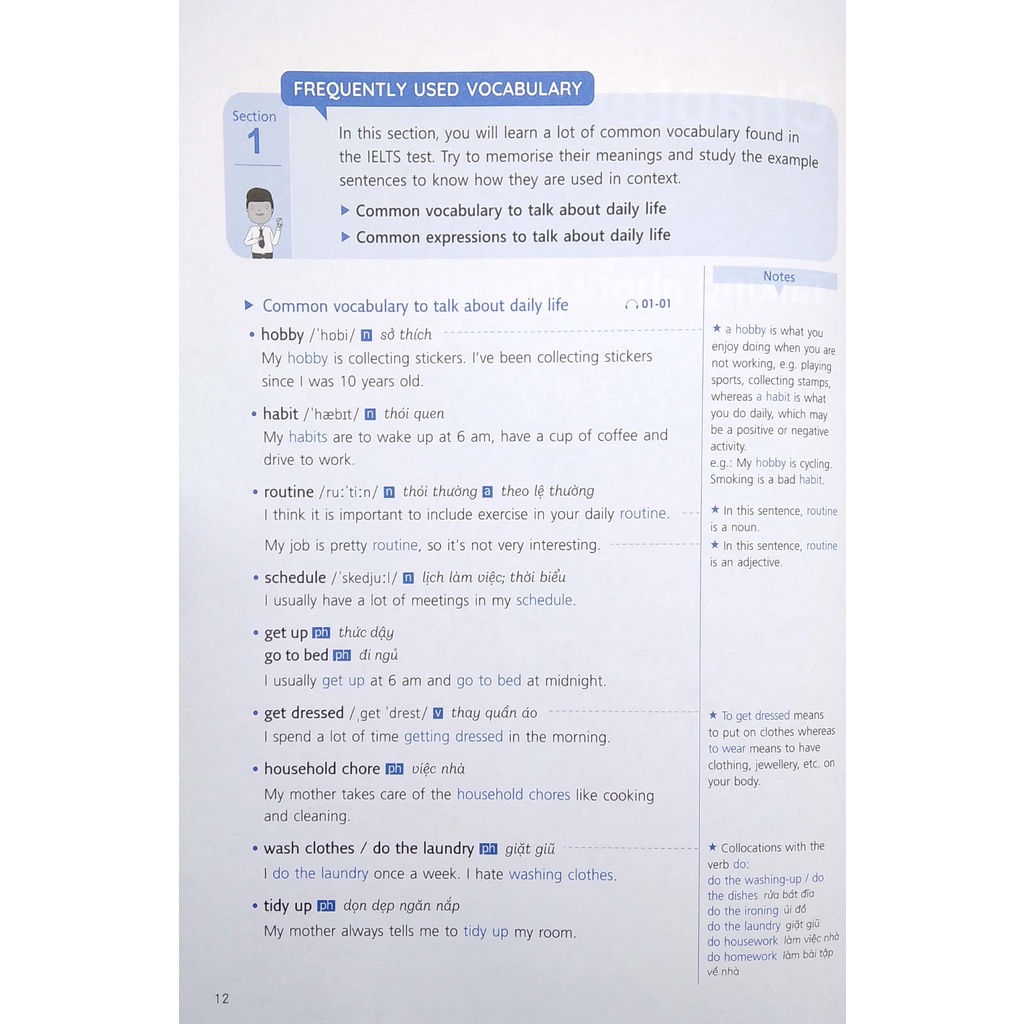 FREQUENTLY USED VOCABULARY

Section 1

In this section, you will learn a lot of common vocabulary found in the IELTS test. Try to memorise their meanings and study the example sentences to know how they are used in context.

▶ Common vocabulary to talk about daily life
▶ Common expressions to talk about daily life

▶ Common vocabulary to talk about daily life 01-01

• hobby /ˈhɒbi/ n sở thích
My hobby is collecting stickers. I've been collecting stickers since I was 10 years old.

• habit /ˈhæbɪt/ n thói quen
My habits are to wake up at 6 am, have a cup of coffee and drive to work.

• routine /ruːˈtiːn/ n thói thường a theo lệ thường
I think it is important to include exercise in your daily routine.
My job is pretty routine, so it's not very interesting.

• schedule /ˈskedjuːl/ n lịch làm việc; thời biểu
I usually have a lot of meetings in my schedule.

• get up ph thức dậy
go to bed ph đi ngủ
I usually get up at 6 am and go to bed at midnight.

• get dressed /ˌget ˈdrest/ v thay quần áo
I spend a lot of time getting dressed in the morning.

• household chore ph việc nhà
My mother takes care of the household chores like cooking and cleaning.

• wash clothes / do the laundry ph giặt giũ
I do the laundry once a week. I hate washing clothes.

• tidy up ph dọn dẹp ngăn nắp
My mother always tells me to tidy up my room.

Notes

★ a hobby is what you enjoy doing when you are not working, e.g. playing sports, collecting stamps, whereas a habit is what you do daily, which may be a positive or negative activity.
e.g.: My hobby is cycling. Smoking is a bad habit.

★ In this sentence, routine is a noun.

★ In this sentence, routine is an adjective.

★ To get dressed means to put on clothes whereas to wear means to have clothing, jewellery, etc. on your body.

★ Collocations with the verb do:
do the washing-up / do the dishes rửa bát đĩa
do the ironing ủi đồ
do the laundry giặt giũ
do housework làm việc nhà
do homework làm bài tập về nhà

12